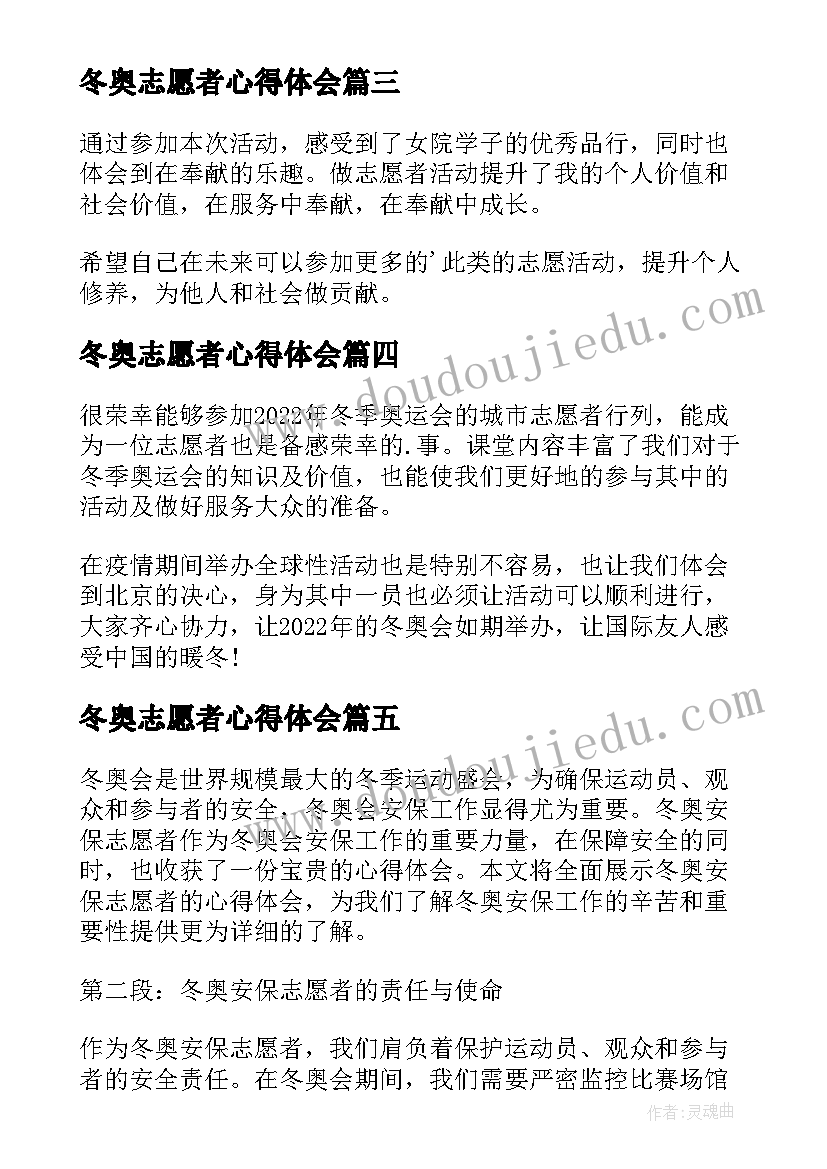 冬奥志愿者心得体会篇三

通过参加本次活动，感受到了女院学子的优秀品行，同时也体会到在奉献的乐趣。做志愿者活动提升了我的个人价值和社会价值，在服务中奉献，在奉献中成长。

希望自己在未来可以参加更多的'此类的志愿活动，提升个人修养，为他人和社会做贡献。

冬奥志愿者心得体会篇四

很荣幸能够参加2022年冬季奥运会的城市志愿者行列，能成为一位志愿者也是备感荣幸的.事。课堂内容丰富了我们对于冬季奥运会的知识及价值，也能使我们更好地的参与其中的活动及做好服务大众的准备。

在疫情期间举办全球性活动也是特别不容易，也让我们体会到北京的决心，身为其中一员也必须让活动可以顺利进行，大家齐心协力，让2022年的冬奥会如期举办，让国际友人感受中国的暖冬！

冬奥志愿者心得体会篇五

冬奥会是世界规模最大的冬季运动盛会，为确保运动员、观众和参与者的安全，冬奥会安保工作显得尤为重要。冬奥安保志愿者作为冬奥会安保工作的重要力量，在保障安全的同时，也收获了一份宝贵的心得体会。本文将全面展示冬奥安保志愿者的心得体会，为我们了解冬奥安保工作的辛苦和重要性提供更为详细的了解。

第二段：冬奥安保志愿者的责任与使命

作为冬奥安保志愿者，我们肩负着保护运动员、观众和参与者的安全责任。在冬奥会期间，我们需要严密监控比赛场馆

www.doudoujiedu.com

www.doudoujiedu.com

作者：灵魂曲